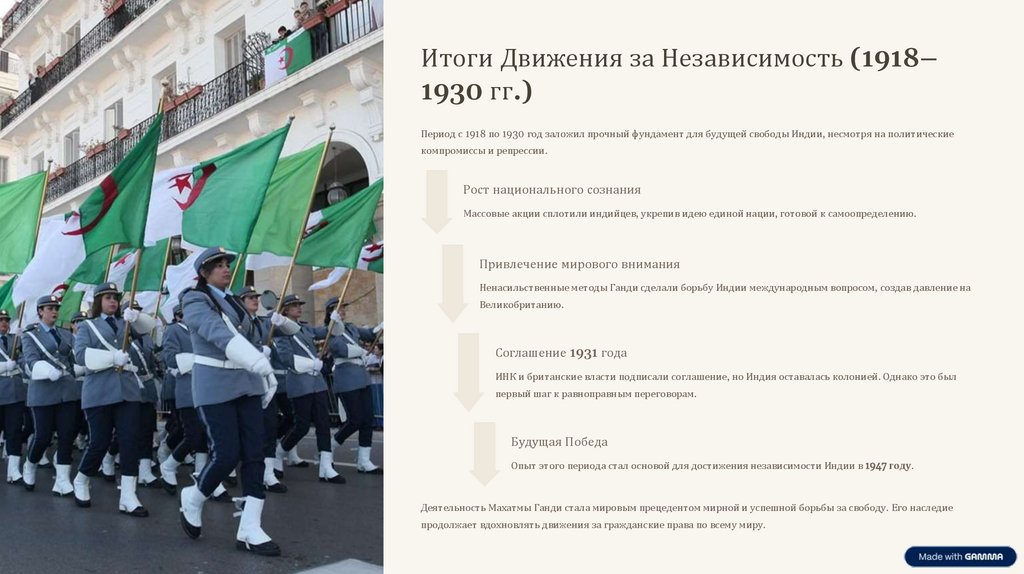 Итоги Движения за Независимость (1918–1930 гг.)

Период с 1918 по 1930 год заложил прочный фундамент для будущей свободы Индии, несмотря на политические компромиссы и репрессии.

Рост национального сознания

Массовые акции сплотили индийцев, укрепив идею единой нации, готовой к самоопределению.

Привлечение мирового внимания

Ненасильственные методы Ганди сделали борьбу Индии международным вопросом, создав давление на Великобританию.

Соглашение 1931 года

ИНК и британские власти подписали соглашение, но Индия оставалась колонией. Однако это был первый шаг к равноправным переговорам.

Будущая Победа

Опыт этого периода стал основой для достижения независимости Индии в 1947 году.

Деятельность Махатмы Ганди стала мировым прецедентом мирной и успешной борьбы за свободу. Его наследие продолжает вдохновлять движения за гражданские права по всему миру.

Made with GAMMA